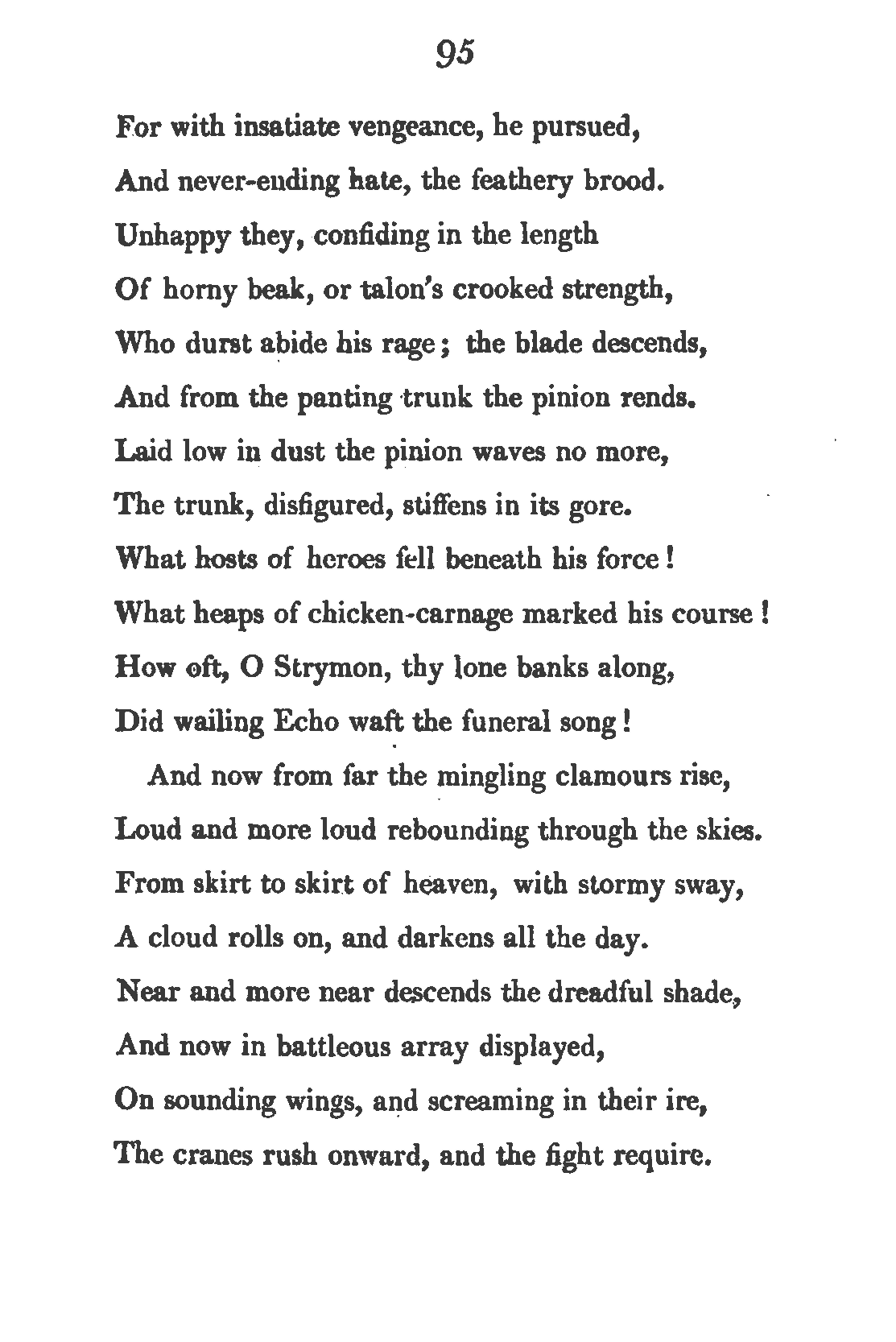 95

For with insatiate vengeance, he pursued,
And never-ending hate, the feathery brood.
Unhappy they, confiding in the length
Of horny beak, or talon's crooked strength,
Who durst abide his rage; the blade descends,
And from the panting trunk the pinion rends.
Laid low in dust the pinion waves no more,
The trunk, disfigured, stiffens in its gore.
What hosts of heroes fell beneath his force!
What heaps of chicken-carnage marked his course!
How oft, O Strymon, thy lone banks along,
Did wailing Echo waft the funeral song!

And now from far the mingling clamours rise,
Loud and more loud rebounding through the skies.
From skirt to skirt of heaven, with stormy sway,
A cloud rolls on, and darkens all the day.
Near and more near descends the dreadful shade,
And now in battleous array displayed,
On sounding wings, and screaming in their ire,
The cranes rush onward, and the fight require.